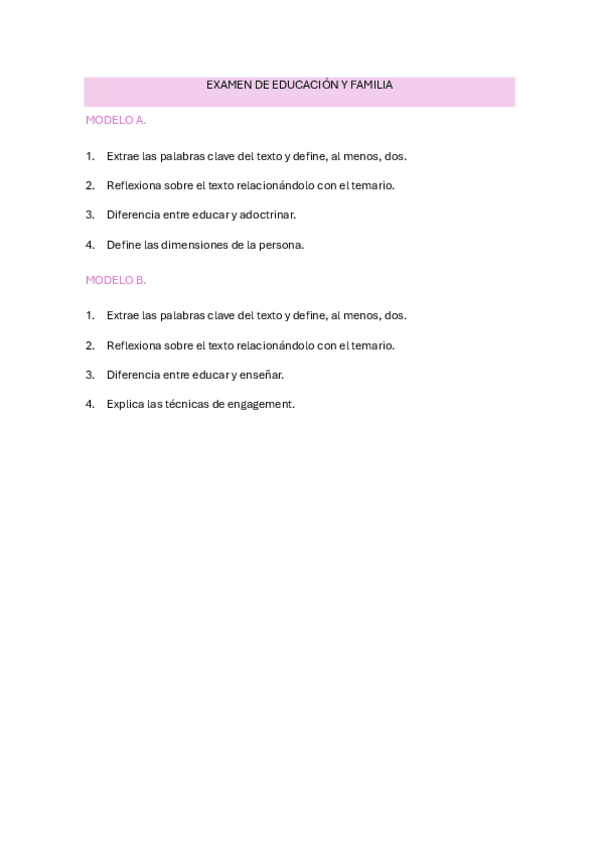 EXAMEN DE EDUCACIÓN Y FAMILIA

MODELO A.

1. Extrae las palabras clave del texto y define, al menos, dos.
2. Reflexiona sobre el texto relacionándolo con el temario.
3. Diferencia entre educar y adoctrinar.
4. Define las dimensiones de la persona.

MODELO B.

1. Extrae las palabras clave del texto y define, al menos, dos.
2. Reflexiona sobre el texto relacionándolo con el temario.
3. Diferencia entre educar y enseñar.
4. Explica las técnicas de engagement.